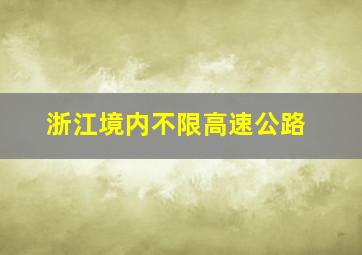 浙江境内不限高速公路